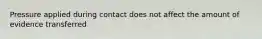 Pressure applied during contact does not affect the amount of evidence transferred